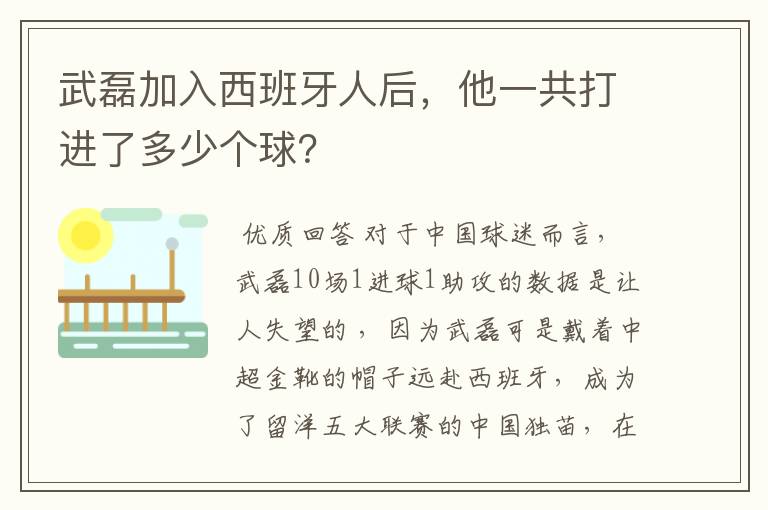 武磊加入西班牙人后，他一共打进了多少个球?

优质回答 对于中国球迷而言，武磊10场1进球1助攻的数据是让人失望的，因为武磊可是戴着中超金靴的帽子远赴西班牙，成为了留洋五大联赛的中国独苗，在